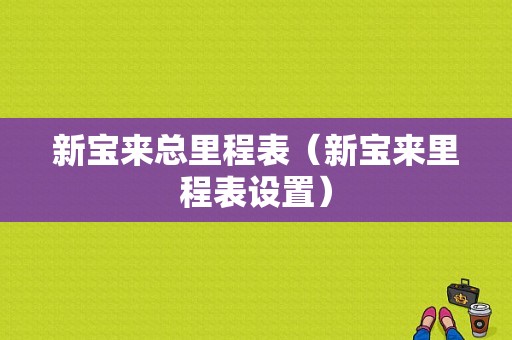 新宝来总里程表（新宝来里程表设置）